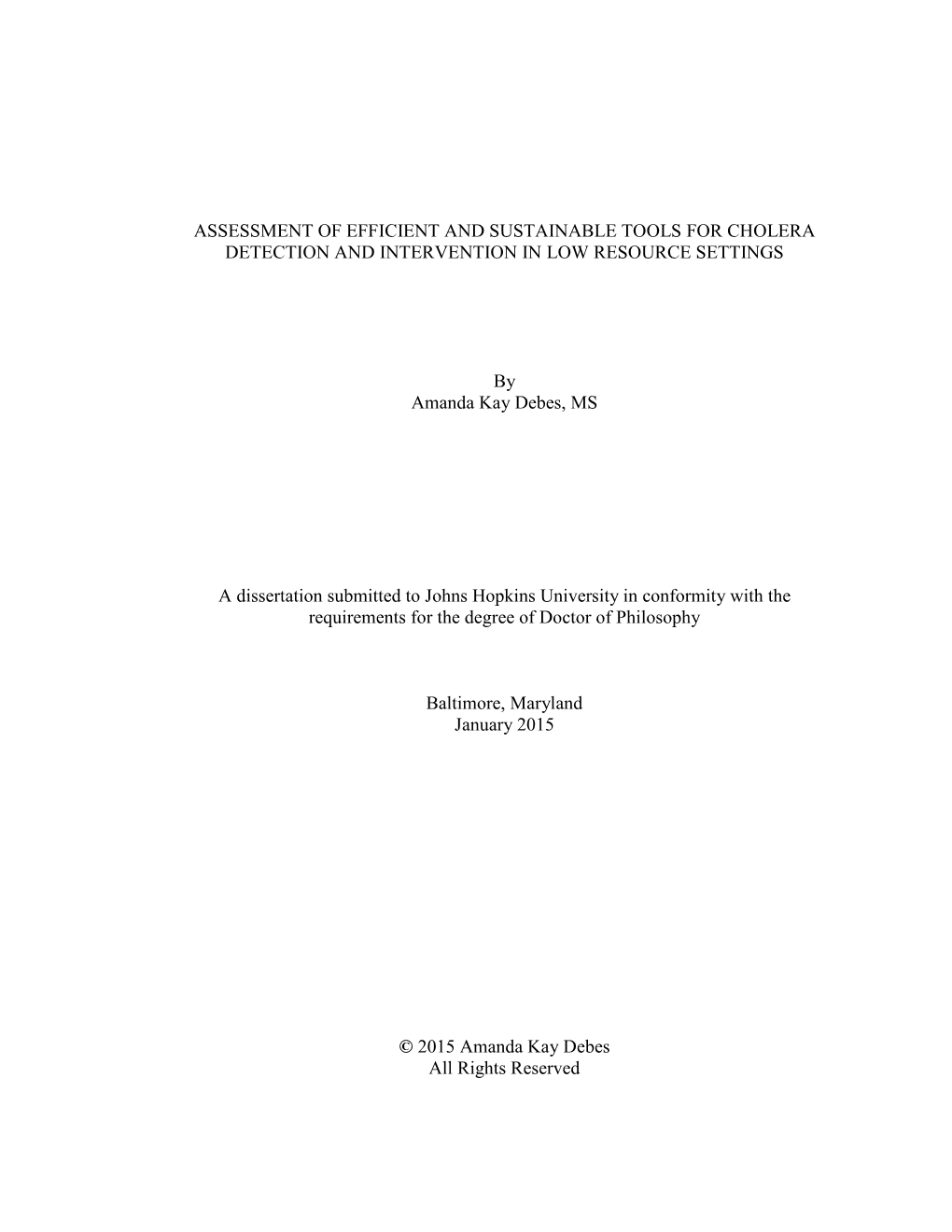 ASSESSMENT OF EFFICIENT AND SUSTAINABLE TOOLS FOR CHOLERA DETECTION AND INTERVENTION IN LOW RESOURCE SETTINGS

By
Amanda Kay Debes, MS

A dissertation submitted to Johns Hopkins University in conformity with the requirements for the degree of Doctor of Philosophy

Baltimore, Maryland
January 2015

© 2015 Amanda Kay Debes
All Rights Reserved